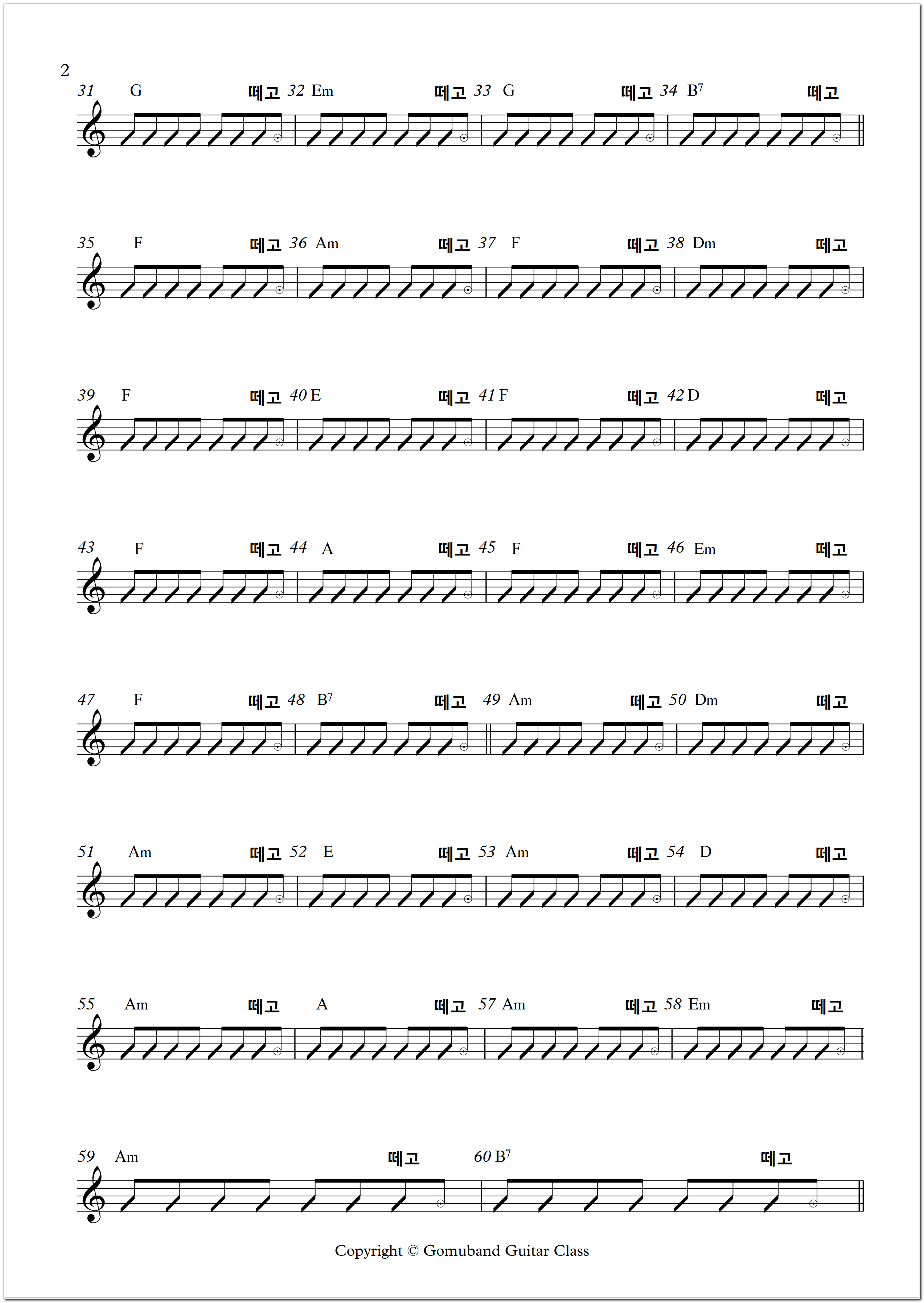 2

31 G 떼고 32 Em 떼고 33 G 떼고 34 $B^7$ 떼고

35 F 떼고 36 Am 떼고 37 F 떼고 38 Dm 떼고

39 F 떼고 40 E 떼고 41 F 떼고 42 D 떼고

43 F 떼고 44 A 떼고 45 F 떼고 46 Em 떼고

47 F 떼고 48 $B^7$ 떼고 49 Am 떼고 50 Dm 떼고

51 Am 떼고 52 E 떼고 53 Am 떼고 54 D 떼고

55 Am 떼고 A 떼고 57 Am 떼고 58 Em 떼고

59 Am 떼고 60 $B^7$ 떼고

Copyright © Gomuband Guitar Class